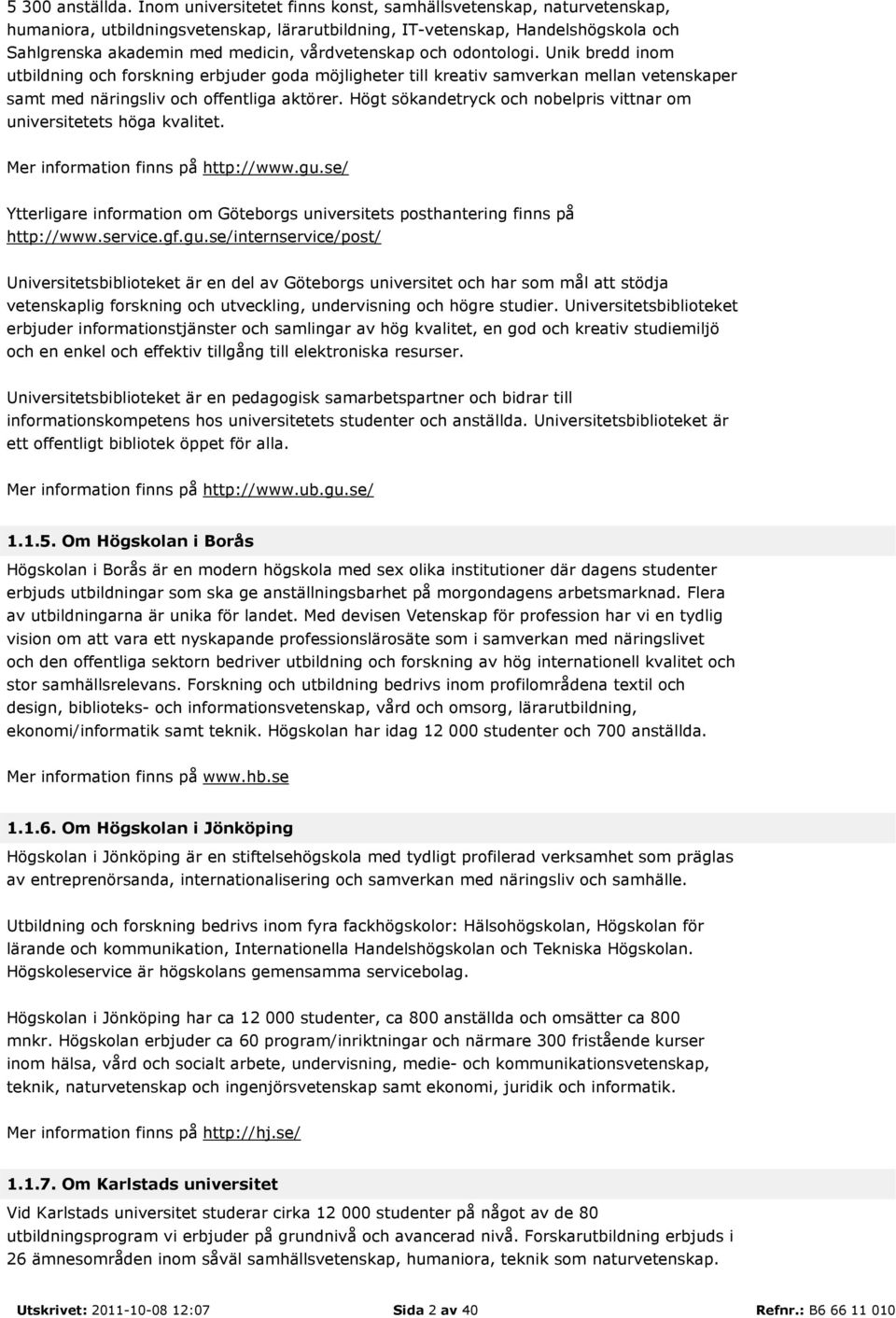 5 300 anställda. Inom universitetet finns konst, samhällsvetenskap, naturvetenskap, humaniora, utbildningsvetenskap, lärarutbildning, IT-vetenskap, Handelshögskola och Sahlgrenska akademin med medicin, vårdvetenskap och odontologi. Unik bredd inom utbildning och forskning erbjuder goda möjligheter till kreativ samverkan mellan vetenskaper samt med näringsliv och offentliga aktörer. Högt sökandetryck och nobelpris vittnar om universitetets höga kvalitet.

Mer information finns på http://www.gu.se/

Ytterligare information om Göteborgs universitets posthantering finns på http://www.service.gf.gu.se/internservice/post/

Universitetsbiblioteket är en del av Göteborgs universitet och har som mål att stödja vetenskaplig forskning och utveckling, undervisning och högre studier. Universitetsbiblioteket erbjuder informationstjänster och samlingar av hög kvalitet, en god och kreativ studiemiljö och en enkel och effektiv tillgång till elektroniska resurser.

Universitetsbiblioteket är en pedagogisk samarbetspartner och bidrar till informationskompetens hos universitetets studenter och anställda. Universitetsbiblioteket är ett offentligt bibliotek öppet för alla.

Mer information finns på http://www.ub.gu.se/

1.1.5. Om Högskolan i Borås

Högskolan i Borås är en modern högskola med sex olika institutioner där dagens studenter erbjuds utbildningar som ska ge anställningsbarhet på morgondagens arbetsmarknad. Flera av utbildningarna är unika för landet. Med devisen Vetenskap för profession har vi en tydlig vision om att vara ett nyskapande professionslärosäte som i samverkan med näringslivet och den offentliga sektorn bedriver utbildning och forskning av hög internationell kvalitet och stor samhällsrelevans. Forskning och utbildning bedrivs inom profilområdena textil och design, biblioteks- och informationsvetenskap, vård och omsorg, lärarutbildning, ekonomi/informatik samt teknik. Högskolan har idag 12 000 studenter och 700 anställda.

Mer information finns på www.hb.se

1.1.6. Om Högskolan i Jönköping

Högskolan i Jönköping är en stiftelsehögskola med tydligt profilerad verksamhet som präglas av entreprenörsanda, internationalisering och samverkan med näringsliv och samhälle.

Utbildning och forskning bedrivs inom fyra fackhögskolor: Hälsohögskolan, Högskolan för lärande och kommunikation, Internationella Handelshögskolan och Tekniska Högskolan. Högskoleservice är högskolans gemensamma servicebolag.

Högskolan i Jönköping har ca 12 000 studenter, ca 800 anställda och omsätter ca 800 mnkr. Högskolan erbjuder ca 60 program/inriktningar och närmare 300 fristående kurser inom hälsa, vård och socialt arbete, undervisning, medie- och kommunikationsvetenskap, teknik, naturvetenskap och ingenjörsvetenskap samt ekonomi, juridik och informatik.

Mer information finns på http://hj.se/

1.1.7. Om Karlstads universitet

Vid Karlstads universitet studerar cirka 12 000 studenter på något av de 80 utbildningsprogram vi erbjuder på grundnivå och avancerad nivå. Forskarutbildning erbjuds i 26 ämnesområden inom såväl samhällsvetenskap, humaniora, teknik som naturvetenskap.

Utskrivet: 2011-10-08 12:07 Sida 2 av 40 Refnr.: B6 66 11 010